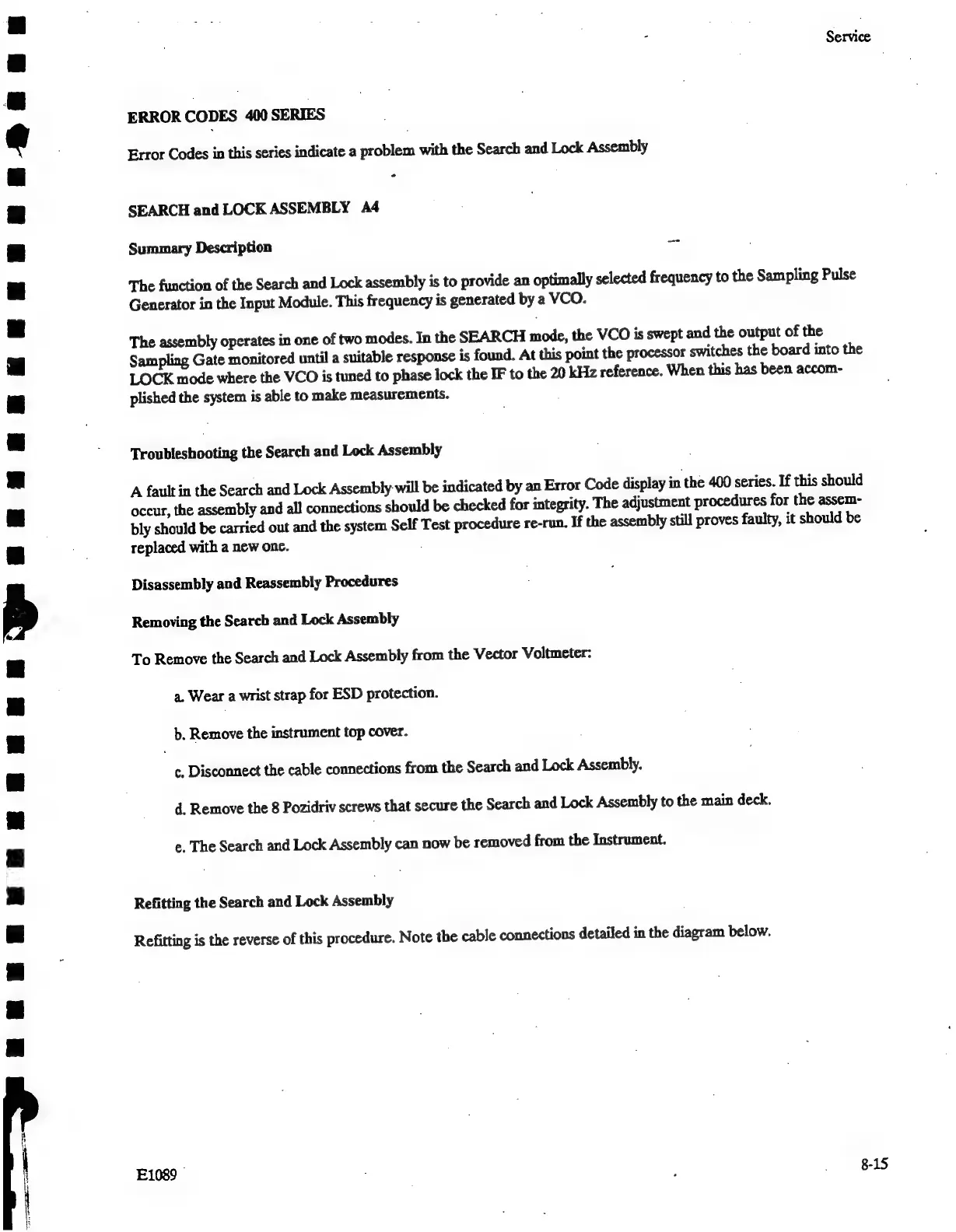 Service

ERROR CODES 400 SERIES

Error Codes in this series indicate a problem with the Search and Lock Assembly

SEARCH and LOCK ASSEMBLY A4

Summary Description

The function of the Search and Lock assembly is to provide an optimally selected frequency to the Sampling Pulse Generator in the Input Module. This frequency is generated by a VCO.

The assembly operates in one of two modes. In the SEARCH mode, the VCO is swept and the output of the Sampling Gate monitored until a suitable response is found. At this point the processor switches the board into the LOCK mode where the VCO is tuned to phase lock the IF to the 20 kHz reference. When this has been accomplished the system is able to make measurements.

Troubleshooting the Search and Lock Assembly

A fault in the Search and Lock Assembly will be indicated by an Error Code display in the 400 series. If this should occur, the assembly and all connections should be checked for integrity. The adjustment procedures for the assembly should be carried out and the system Self Test procedure re-run. If the assembly still proves faulty, it should be replaced with a new one.

Disassembly and Reassembly Procedures

Removing the Search and Lock Assembly

To Remove the Search and Lock Assembly from the Vector Voltmeter:

a. Wear a wrist strap for ESD protection.

b. Remove the instrument top cover.

c. Disconnect the cable connections from the Search and Lock Assembly.

d. Remove the 8 Pozidriv screws that secure the Search and Lock Assembly to the main deck.

e. The Search and Lock Assembly can now be removed from the Instrument.

Refitting the Search and Lock Assembly

Refitting is the reverse of this procedure. Note the cable connections detailed in the diagram below.

E1089

8-15